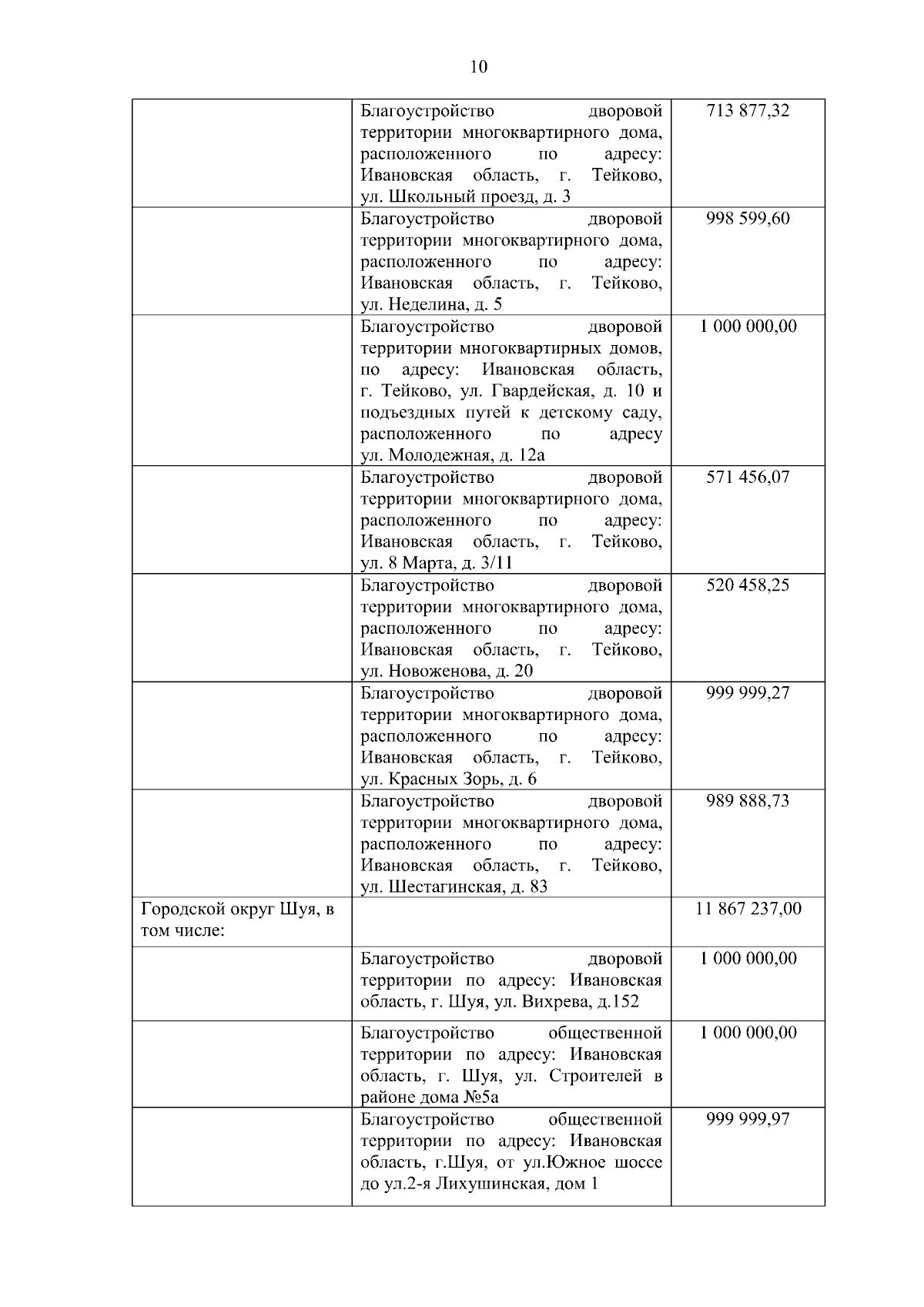 10

| | | |
|---|---|---|
| | Благоустройство дворовой территории многоквартирного дома, расположенного по адресу: Ивановская область, г. Тейково, ул. Школьный проезд, д. 3 | 713 877,32 |
| | Благоустройство дворовой территории многоквартирного дома, расположенного по адресу: Ивановская область, г. Тейково, ул. Неделина, д. 5 | 998 599,60 |
| | Благоустройство дворовой территории многоквартирных домов, по адресу: Ивановская область, г. Тейково, ул. Гвардейская, д. 10 и подъездных путей к детскому саду, расположенного по адресу ул. Молодежная, д. 12а | 1 000 000,00 |
| | Благоустройство дворовой территории многоквартирного дома, расположенного по адресу: Ивановская область, г. Тейково, ул. 8 Марта, д. 3/11 | 571 456,07 |
| | Благоустройство дворовой территории многоквартирного дома, расположенного по адресу: Ивановская область, г. Тейково, ул. Новоженова, д. 20 | 520 458,25 |
| | Благоустройство дворовой территории многоквартирного дома, расположенного по адресу: Ивановская область, г. Тейково, ул. Красных Зорь, д. 6 | 999 999,27 |
| | Благоустройство дворовой территории многоквартирного дома, расположенного по адресу: Ивановская область, г. Тейково, ул. Шестагинская, д. 83 | 989 888,73 |
| Городской округ Шуя, в том числе: | | 11 867 237,00 |
| | Благоустройство дворовой территории по адресу: Ивановская область, г. Шуя, ул. Вихрева, д.152 | 1 000 000,00 |
| | Благоустройство общественной территории по адресу: Ивановская область, г. Шуя, ул. Строителей в районе дома №5а | 1 000 000,00 |
| | Благоустройство общественной территории по адресу: Ивановская область, г.Шуя, от ул.Южное шоссе до ул.2-я Лихушинская, дом 1 | 999 999,97 |